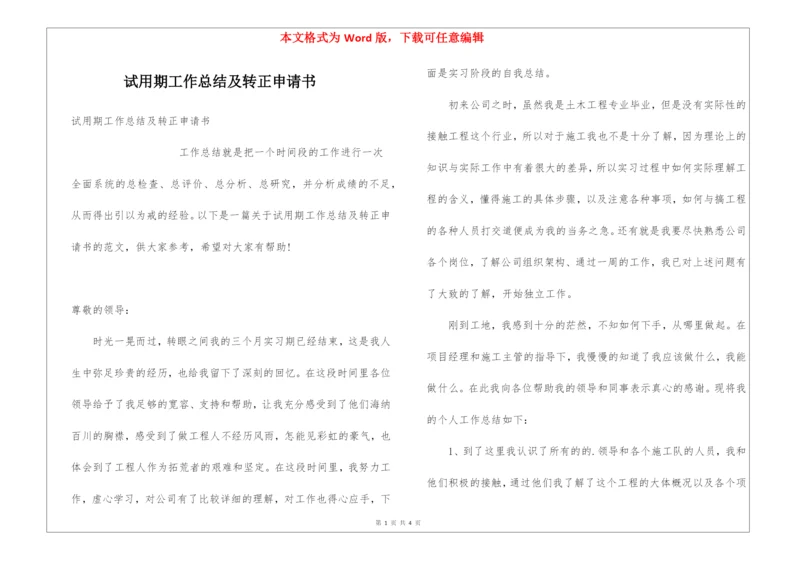 本文格式为 Word 版，下载可任意编辑

试用期工作总结及转正申请书

试用期工作总结及转正申请书

工作总结就是把一个时间段的工作进行一次全面系统的总检查、总评价、总分析、总研究，并分析成绩的不足，从而得出引以为戒的经验。以下是一篇关于试用期工作总结及转正申请书的范文，供大家参考，希望对大家有帮助！

尊敬的领导：

时光一晃而过，转眼之间我的三个月实习期已经结束，这是我人生中弥足珍贵的经历，也给我留下了深刻的回忆。在这段时间里各位领导给予了我足够的宽容、支持和帮助，让我充分感受到了他们海纳百川的胸襟，感受到了做工程人不经历风雨，怎能见彩虹的豪气，也体会到了工程人作为拓荒者的艰难和坚定。在这段时间里，我努力工作，虚心学习，对公司有了比较详细的理解，对工作也得心应手，下面是实习阶段的自我总结。

初来公司之时，虽然我是土木工程专业毕业，但是没有实际性的接触工程这个行业，所以对于施工我也不是十分了解，因为理论上的知识与实际工作中有着很大的差异，所以实习过程中如何实际理解工程的含义，懂得施工的具体步骤，以及注意各种事项，如何与搞工程的各种人员打交道便成为我的当务之急。还有就是我要尽快熟悉公司各个岗位，了解公司组织架构、通过一周的工作，我已对上述问题有了大致的了解，开始独立工作。

刚到工地，我感到十分的茫然，不知如何下手，从哪里做起。在项目经理和施工主管的指导下，我慢慢的知道了我应该做什么，我能做什么。在此我向各位帮助我的领导和同事表示真心的感谢。现将我的个人工作总结如下：

1、到了这里我认识了所有的的.领导和各个施工队的人员，我和他们积极的接触，通过他们我了解了这个工程的大体概况以及各个项

第 1 页 共 4 页